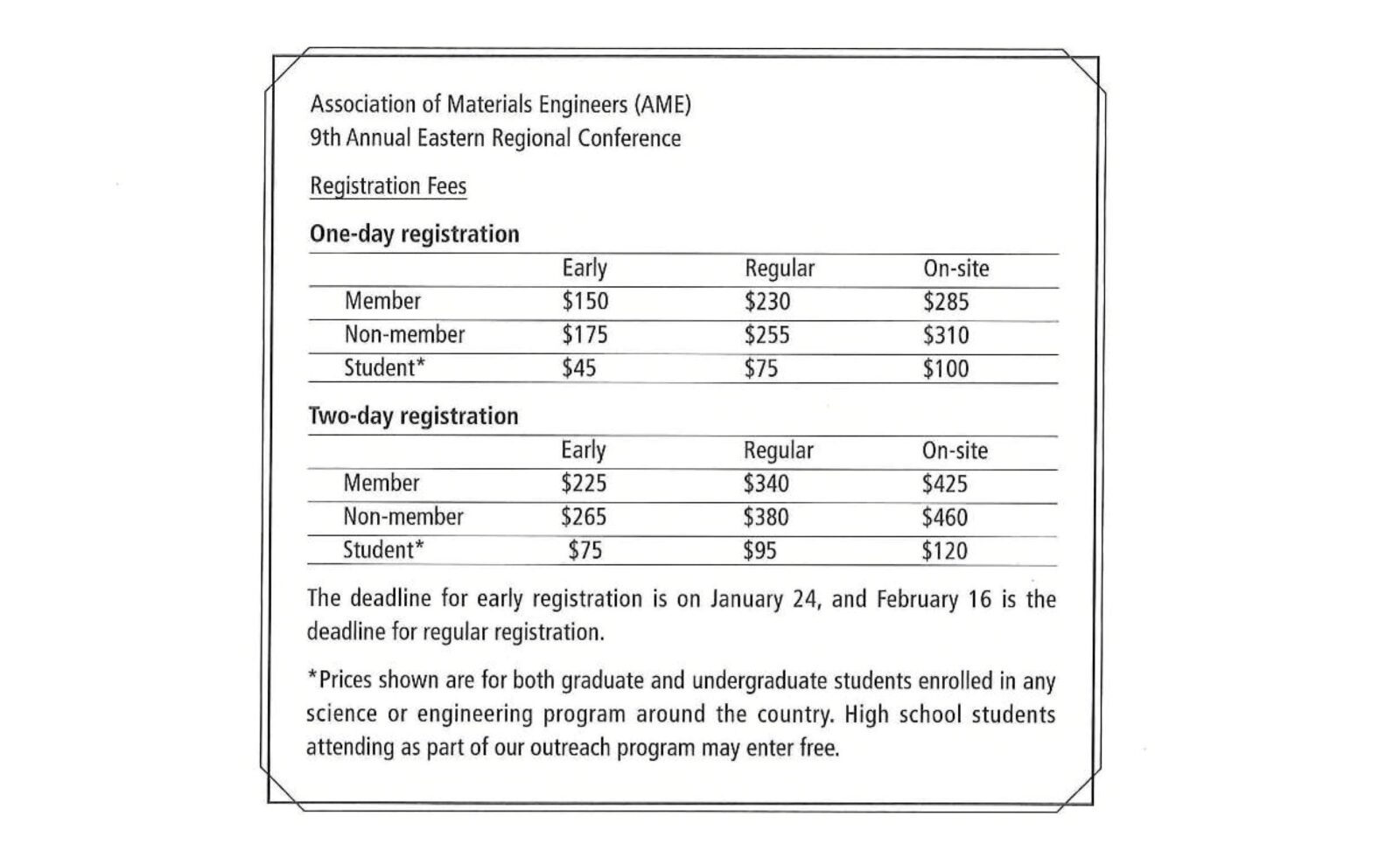 Association of Materials Engineers (AME)
9th Annual Eastern Regional Conference

Registration Fees

One-day registration

| | Early | Regular | On-site |
|---|---|---|---|
| Member | $150 | $230 | $285 |
| Non-member | $175 | $255 | $310 |
| Student* | $45 | $75 | $100 |

Two-day registration

| | Early | Regular | On-site |
|---|---|---|---|
| Member | $225 | $340 | $425 |
| Non-member | $265 | $380 | $460 |
| Student* | $75 | $95 | $120 |

The deadline for early registration is on January 24, and February 16 is the deadline for regular registration.

*Prices shown are for both graduate and undergraduate students enrolled in any science or engineering program around the country. High school students attending as part of our outreach program may enter free.